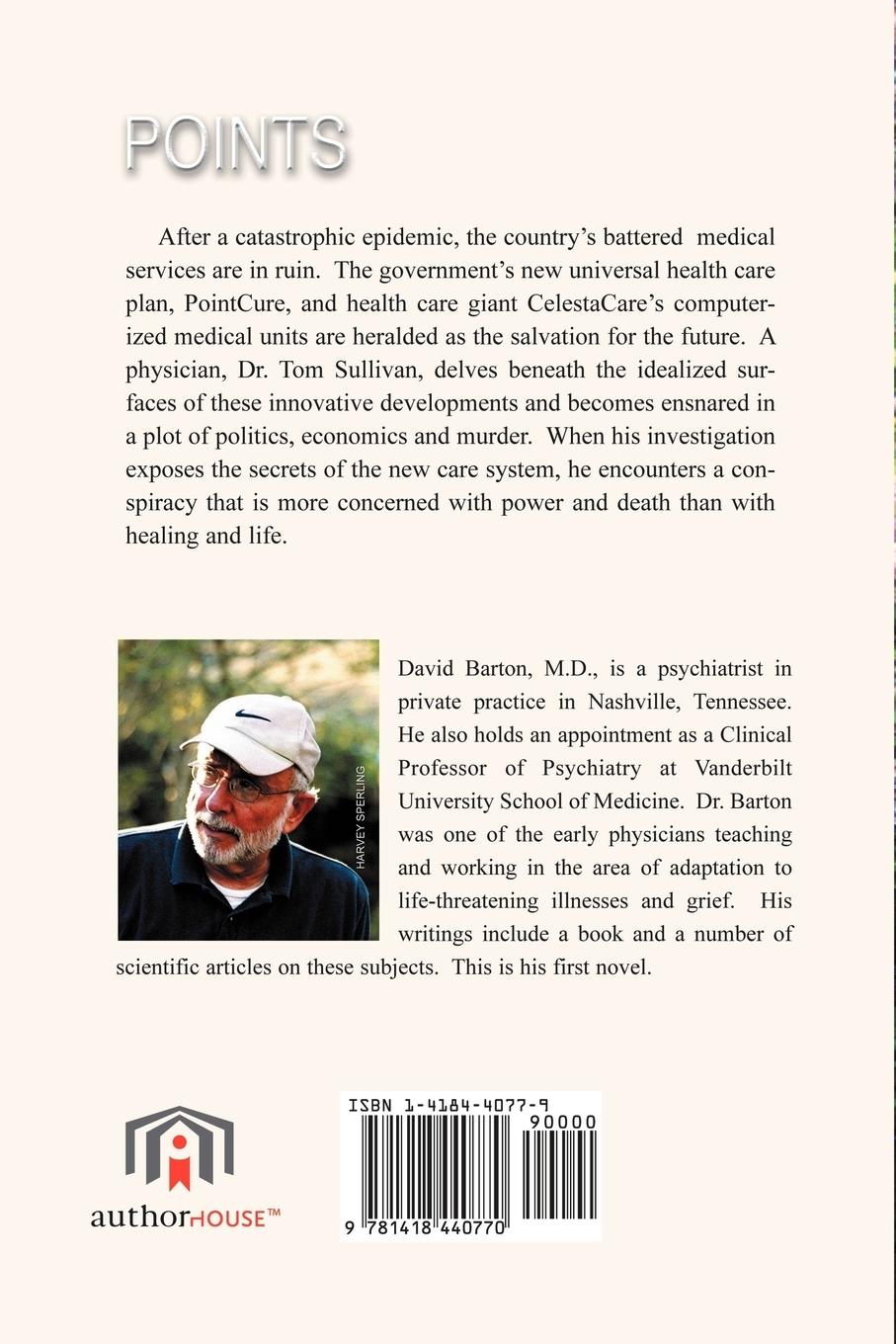 POINTS

After a catastrophic epidemic, the country's battered medical services are in ruin. The government's new universal health care plan, PointCure, and health care giant CelestaCare's computerized medical units are heralded as the salvation for the future. A physician, Dr. Tom Sullivan, delves beneath the idealized surfaces of these innovative developments and becomes ensnared in a plot of politics, economics and murder. When his investigation exposes the secrets of the new care system, he encounters a conspiracy that is more concerned with power and death than with healing and life.

HARVEY SPERLING

David Barton, M.D., is a psychiatrist in private practice in Nashville, Tennessee. He also holds an appointment as a Clinical Professor of Psychiatry at Vanderbilt University School of Medicine. Dr. Barton was one of the early physicians teaching and working in the area of adaptation to life-threatening illnesses and grief. His writings include a book and a number of scientific articles on these subjects. This is his first novel.

authorHOUSE™

ISBN 1-4184-4077-9

90000

9 781418 440770